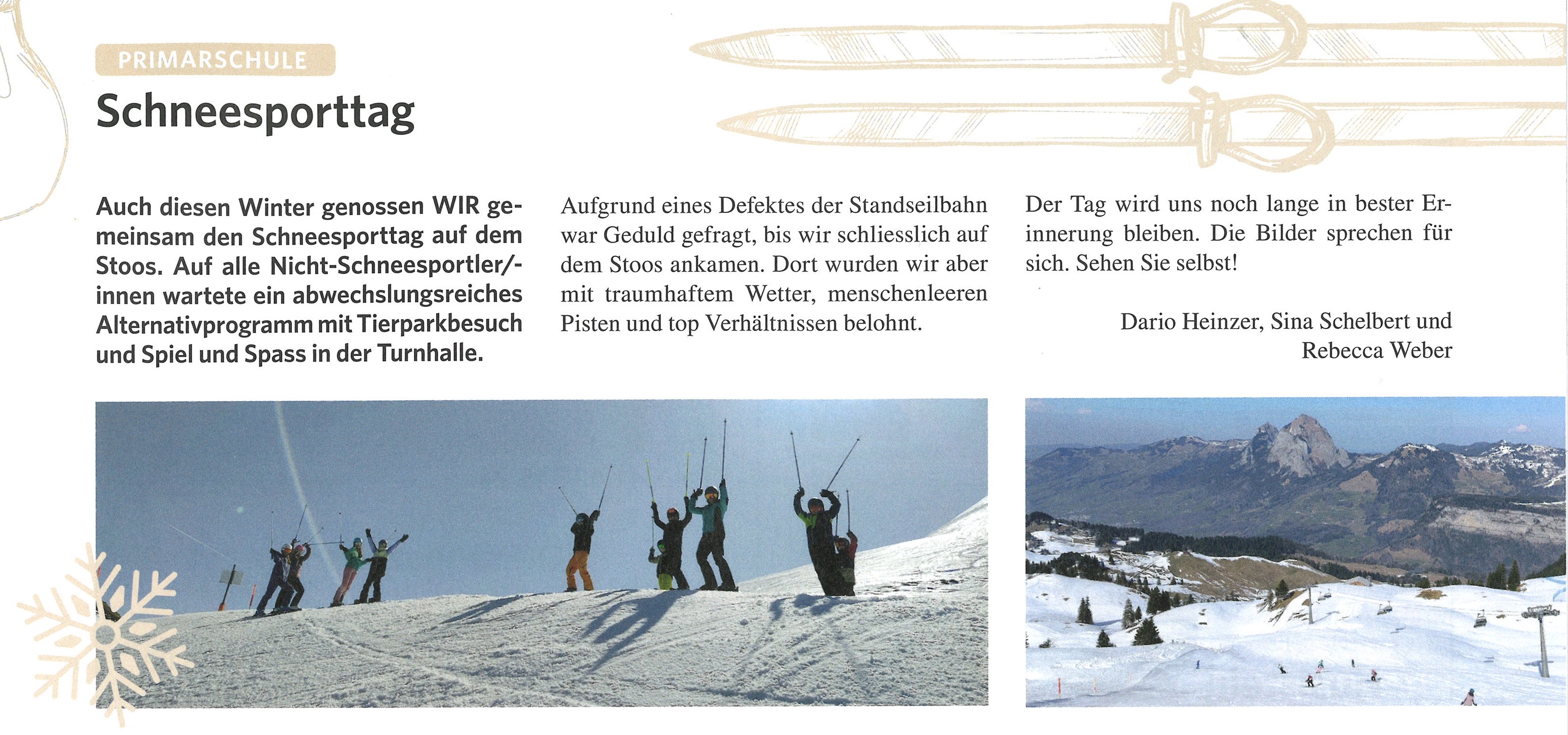 PRIMARSCHULE

Schneesporttag

Auch diesen Winter genossen WIR gemeinsam den Schneesporttag auf dem Stoos. Auf alle Nicht-Schneesportler/-innen wartete ein abwechslungsreiches Alternativprogramm mit Tierparkbesuch und Spiel und Spass in der Turnhalle.

Aufgrund eines Defektes der Standseilbahn war Geduld gefragt, bis wir schliesslich auf dem Stoos ankamen. Dort wurden wir aber mit traumhaftem Wetter, menschenleeren Pisten und top Verhältnissen belohnt.

Der Tag wird uns noch lange in bester Erinnerung bleiben. Die Bilder sprechen für sich. Sehen Sie selbst!

Dario Heinzer, Sina Schelbert und
Rebecca Weber